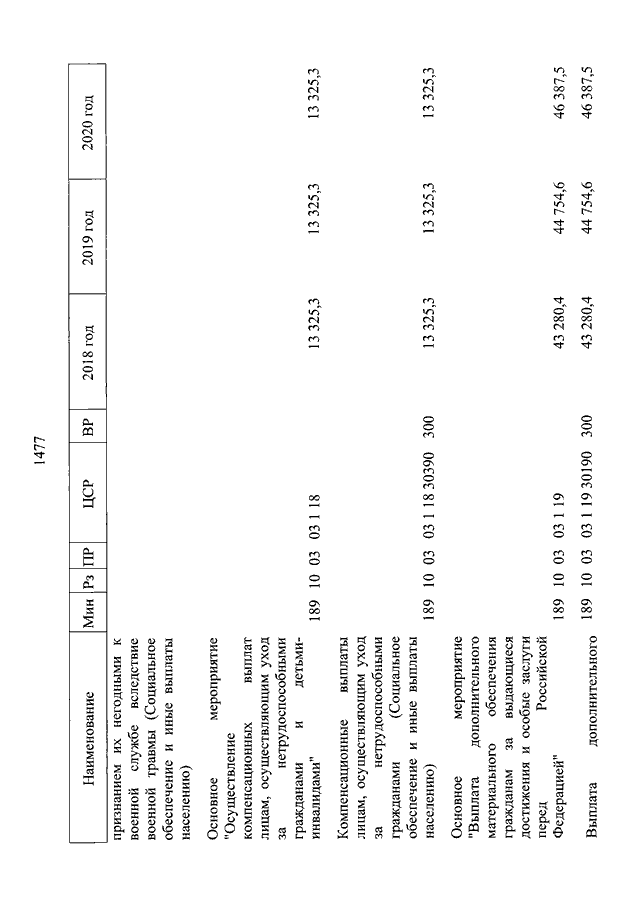 1477

| Наименование | Мин | Рз | ПР | ЦСР | ВР | 2018 год | 2019 год | 2020 год |
|---|---|---|---|---|---|---|---|---|
| признанием их негодными к военной службе вследствие военной травмы (Социальное обеспечение и иные выплаты населению) | | | | | | | | |
| Основное мероприятие "Осуществление компенсационных выплат лицам, осуществляющим уход за нетрудоспособными гражданами и детьми-инвалидами" | 189 | 10 | 03 | 03 1 18 | | 13 325,3 | 13 325,3 | 13 325,3 |
| Компенсационные выплаты лицам, осуществляющим уход за нетрудоспособными гражданами (Социальное обеспечение и иные выплаты населению) | 189 | 10 | 03 | 03 1 18 30390 | 300 | 13 325,3 | 13 325,3 | 13 325,3 |
| Основное мероприятие "Выплата дополнительного материального обеспечения гражданам за выдающиеся достижения и особые заслуги перед Российской Федерацией" | 189 | 10 | 03 | 03 1 19 | | 43 280,4 | 44 754,6 | 46 387,5 |
| Выплата дополнительного | 189 | 10 | 03 | 03 1 19 30190 | 300 | 43 280,4 | 44 754,6 | 46 387,5 |